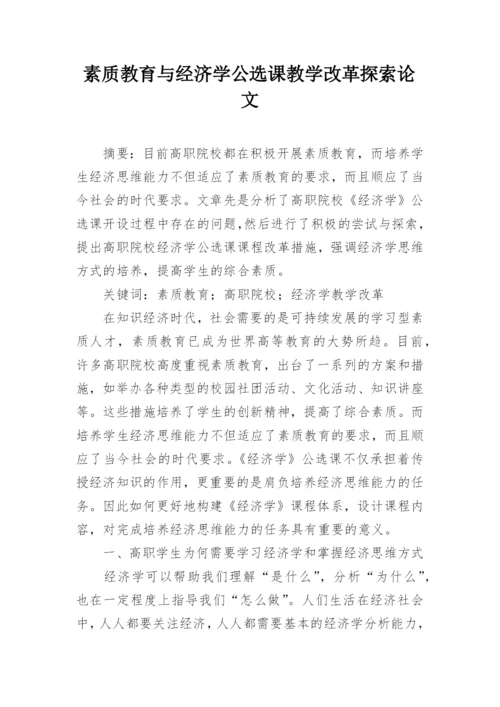 素质教育与经济学公选课教学改革探索论文

摘要：目前高职院校都在积极开展素质教育，而培养学生经济思维能力不但适应了素质教育的要求，而且顺应了当今社会的时代要求。文章先是分析了高职院校《经济学》公选课开设过程中存在的问题,然后进行了积极的尝试与探索，提出高职院校经济学公选课课程改革措施，强调经济学思维方式的培养，提高学生的综合素质。

关键词：素质教育；高职院校；经济学教学改革

在知识经济时代，社会需要的是可持续发展的学习型素质人才，素质教育已成为世界高等教育的大势所趋。目前，许多高职院校高度重视素质教育，出台了一系列的方案和措施，如举办各种类型的校园社团活动、文化活动、知识讲座等。这些措施培养了学生的创新精神，提高了综合素质。而培养学生经济思维能力不但适应了素质教育的要求，而且顺应了当今社会的时代要求。《经济学》公选课不仅承担着传授经济知识的作用，更重要的是肩负培养经济思维能力的任务。因此如何更好地构建《经济学》课程体系，设计课程内容，对完成培养经济思维能力的任务具有重要的意义。

一、高职学生为何需要学习经济学和掌握经济思维方式

经济学可以帮助我们理解“是什么”，分析“为什么”，也在一定程度上指导我们“怎么做”。人们生活在经济社会中，人人都要关注经济，人人都需要基本的经济学分析能力，